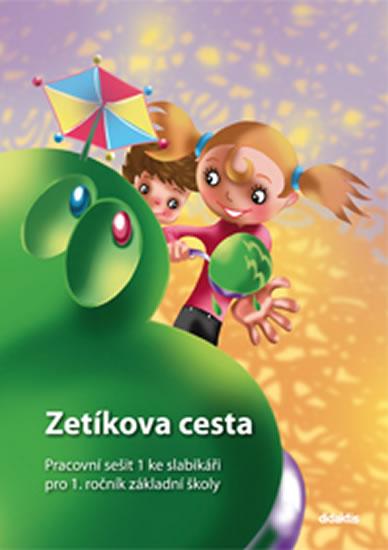 Zetíkova cesta

Pracovní sešit 1 ke slabikáři pro 1. ročník základní školy

didaktis